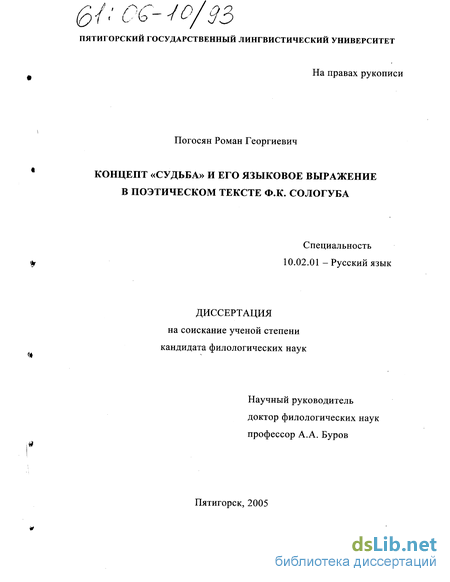 61:06-10/93

ПЯТИГОРСКИЙ ГОСУДАРСТВЕННЫЙ ЛИНГВИСТИЧЕСКИЙ УНИВЕРСИТЕТ

На правах рукописи

Погосян Роман Георгиевич

КОНЦЕПТ «СУДЬБА» И ЕГО ЯЗЫКОВОЕ ВЫРАЖЕНИЕ В ПОЭТИЧЕСКОМ ТЕКСТЕ Ф.К. СОЛОГУБА

Специальность
10.02.01 – Русский язык

ДИССЕРТАЦИЯ
на соискание ученой степени
кандидата филологических наук

Научный руководитель
доктор филологических наук
профессор А.А. Буров

Пятигорск, 2005

dsLib.net
библиотека диссертаций